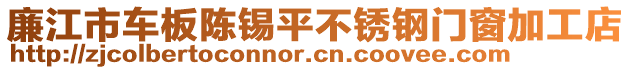 廉江市车板陈锡平不锈钢门窗加工店
http://zjcolbertoconnor.cn.coovee.com